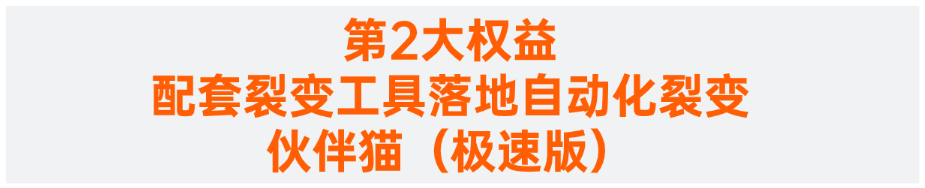 第2大权益
配套裂变工具落地自动化裂变
伙伴猫（极速版）